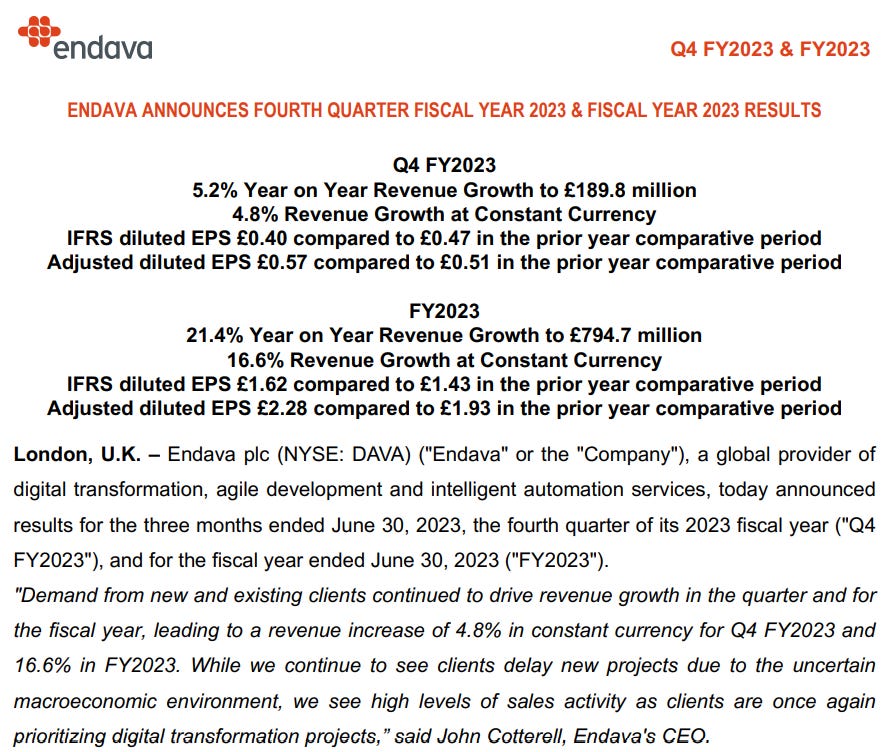 endava

Q4 FY2023 & FY2023

ENDAVA ANNOUNCES FOURTH QUARTER FISCAL YEAR 2023 & FISCAL YEAR 2023 RESULTS

Q4 FY2023
5.2% Year on Year Revenue Growth to £189.8 million
4.8% Revenue Growth at Constant Currency
IFRS diluted EPS £0.40 compared to £0.47 in the prior year comparative period
Adjusted diluted EPS £0.57 compared to £0.51 in the prior year comparative period

FY2023
21.4% Year on Year Revenue Growth to £794.7 million
16.6% Revenue Growth at Constant Currency
IFRS diluted EPS £1.62 compared to £1.43 in the prior year comparative period
Adjusted diluted EPS £2.28 compared to £1.93 in the prior year comparative period

London, U.K. – Endava plc (NYSE: DAVA) ("Endava" or the "Company"), a global provider of digital transformation, agile development and intelligent automation services, today announced results for the three months ended June 30, 2023, the fourth quarter of its 2023 fiscal year ("Q4 FY2023"), and for the fiscal year ended June 30, 2023 ("FY2023").

"Demand from new and existing clients continued to drive revenue growth in the quarter and for the fiscal year, leading to a revenue increase of 4.8% in constant currency for Q4 FY2023 and 16.6% in FY2023. While we continue to see clients delay new projects due to the uncertain macroeconomic environment, we see high levels of sales activity as clients are once again prioritizing digital transformation projects," said John Cotterell, Endava's CEO.